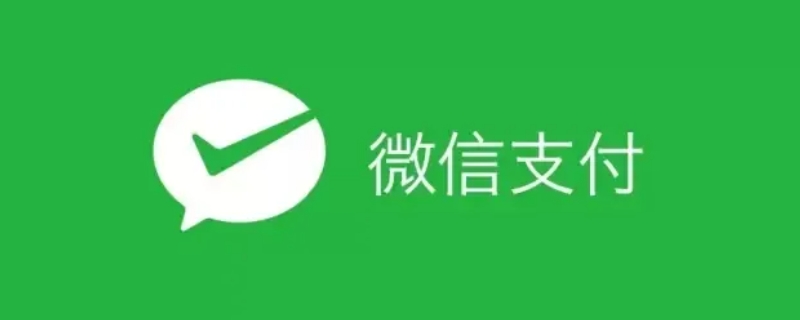 微信支付